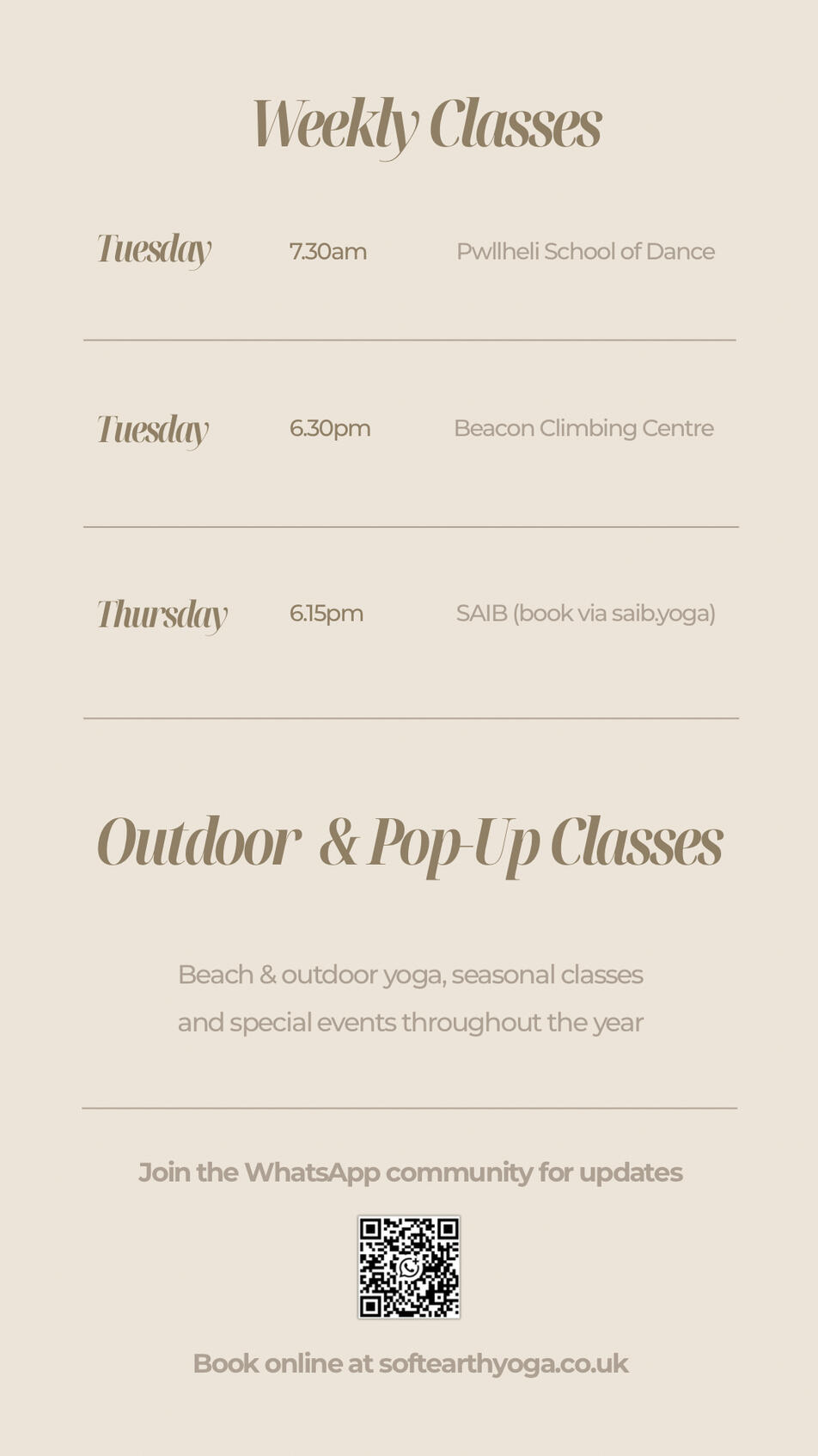 Weekly Classes

Tuesday 7.30am Pwllheli School of Dance

Tuesday 6.30pm Beacon Climbing Centre

Thursday 6.15pm SAIB (book via saib.yoga)

Outdoor & Pop-Up Classes

Beach & outdoor yoga, seasonal classes and special events throughout the year

Join the WhatsApp community for updates

Book online at softearthyoga.co.uk